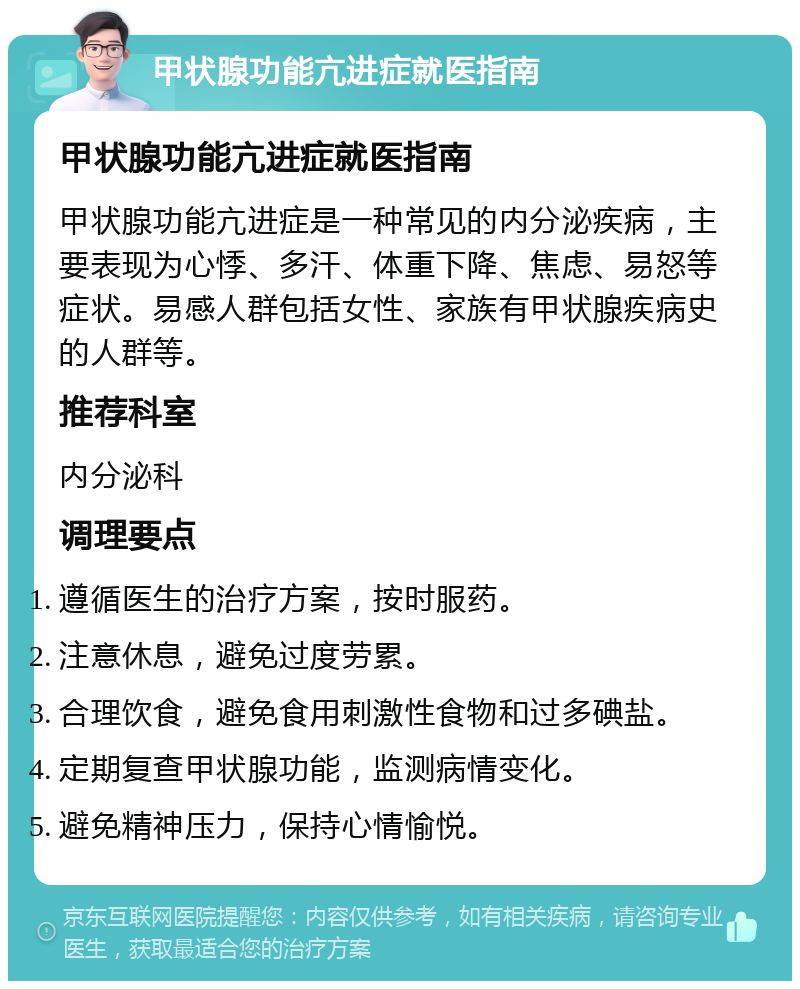 甲状腺功能亢进症就医指南

甲状腺功能亢进症就医指南

甲状腺功能亢进症是一种常见的内分泌疾病，主要表现为心悸、多汗、体重下降、焦虑、易怒等症状。易感人群包括女性、家族有甲状腺疾病史的人群等。

推荐科室

内分泌科

调理要点

1. 遵循医生的治疗方案，按时服药。
2. 注意休息，避免过度劳累。
3. 合理饮食，避免食用刺激性食物和过多碘盐。
4. 定期复查甲状腺功能，监测病情变化。
5. 避免精神压力，保持心情愉悦。

京东互联网医院提醒您：内容仅供参考，如有相关疾病，请咨询专业医生，获取最适合您的治疗方案